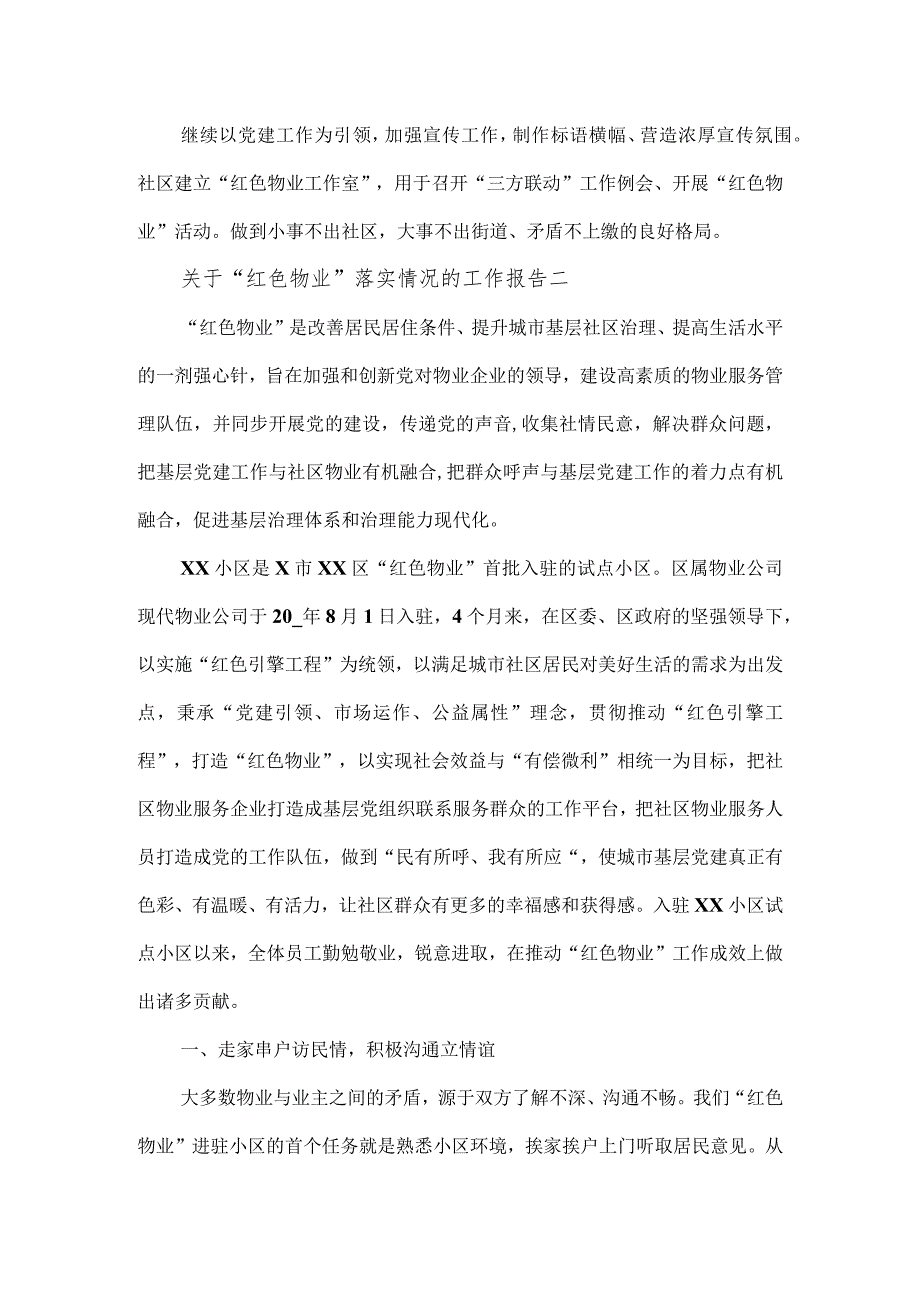 继续以党建工作为引领，加强宣传工作，制作标语横幅、营造浓厚宣传氛围。社区建立“红色物业工作室”，用于召开“三方联动”工作例会、开展“红色物业”活动。做到小事不出社区，大事不出街道、矛盾不上缴的良好格局。

关于“红色物业”落实情况的工作报告二

“红色物业”是改善居民居住条件、提升城市基层社区治理、提高生活水平的一剂强心针，旨在加强和创新党对物业企业的领导，建设高素质的物业服务管理队伍，并同步开展党的建设，传递党的声音,收集社情民意，解决群众问题，把基层党建工作与社区物业有机融合,把群众呼声与基层党建工作的着力点有机融合，促进基层治理体系和治理能力现代化。

XX小区是X市XX区“红色物业”首批入驻的试点小区。区属物业公司现代物业公司于20_年8月1日入驻，4个月来，在区委、区政府的坚强领导下，以实施“红色引擎工程”为统领，以满足城市社区居民对美好生活的需求为出发点，秉承“党建引领、市场运作、公益属性”理念，贯彻推动“红色引擎工程”，打造“红色物业”，以实现社会效益与“有偿微利”相统一为目标，把社区物业服务企业打造成基层党组织联系服务群众的工作平台，把社区物业服务人员打造成党的工作队伍，做到“民有所呼、我有所应“，使城市基层党建真正有色彩、有温暖、有活力，让社区群众有更多的幸福感和获得感。入驻XX小区试点小区以来，全体员工勤勉敬业，锐意进取，在推动“红色物业”工作成效上做出诸多贡献。

一、走家串户访民情，积极沟通立情谊

大多数物业与业主之间的矛盾，源于双方了解不深、沟通不畅。我们“红色物业”进驻小区的首个任务就是熟悉小区环境，挨家挨户上门听取居民意见。从